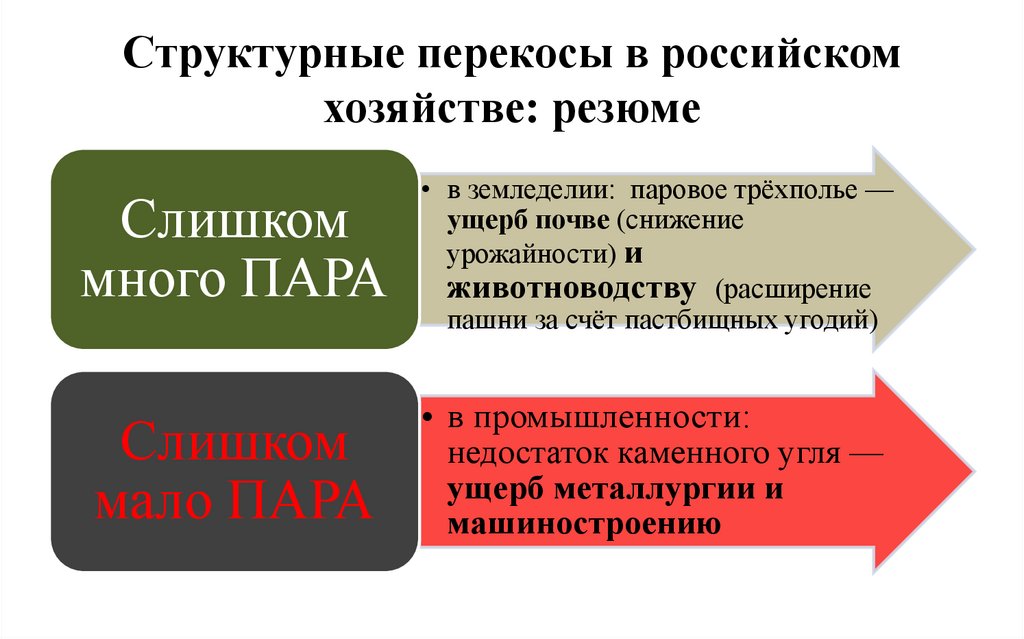 Структурные перекосы в российском хозяйстве: резюме

Слишком много ПАРА

• в земледелии: паровое трёхполье — ущерб почве (снижение урожайности) и животноводству (расширение пашни за счёт пастбищных угодий)

Слишком мало ПАРА

• в промышленности: недостаток каменного угля — ущерб металлургии и машиностроению